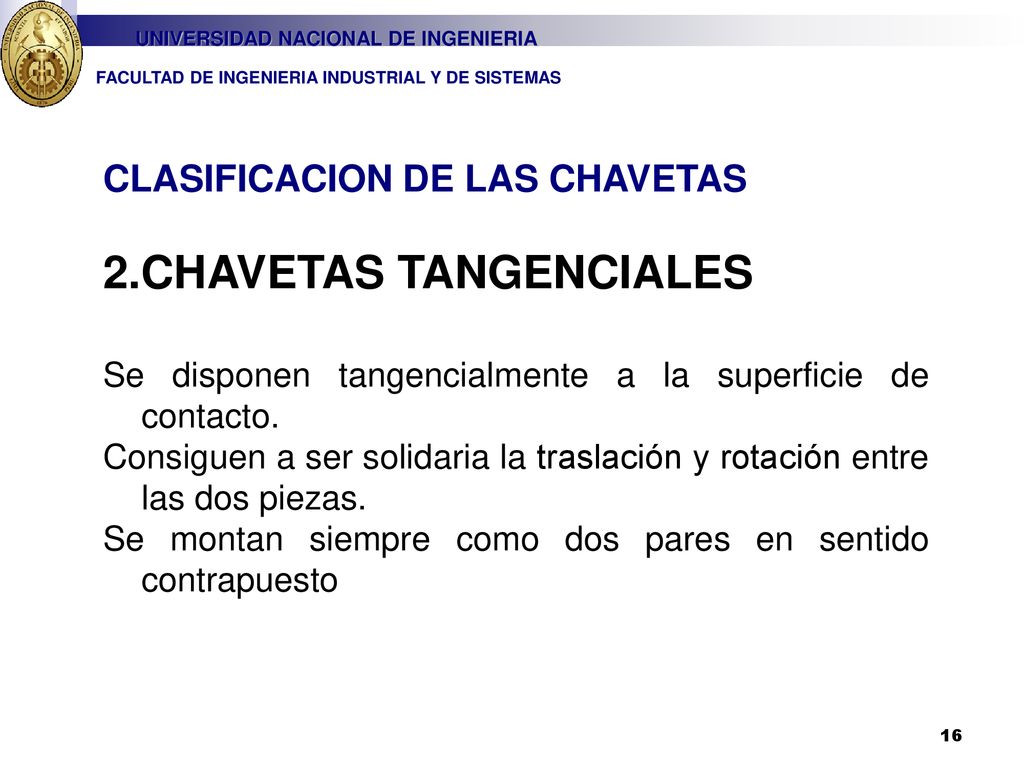 UNIVERSIDAD NACIONAL DE INGENIERIA
FACULTAD DE INGENIERIA INDUSTRIAL Y DE SISTEMAS

CLASIFICACION DE LAS CHAVETAS

2.CHAVETAS TANGENCIALES

Se disponen tangencialmente a la superficie de contacto.
Consiguen a ser solidaria la traslación y rotación entre las dos piezas.
Se montan siempre como dos pares en sentido contrapuesto

16